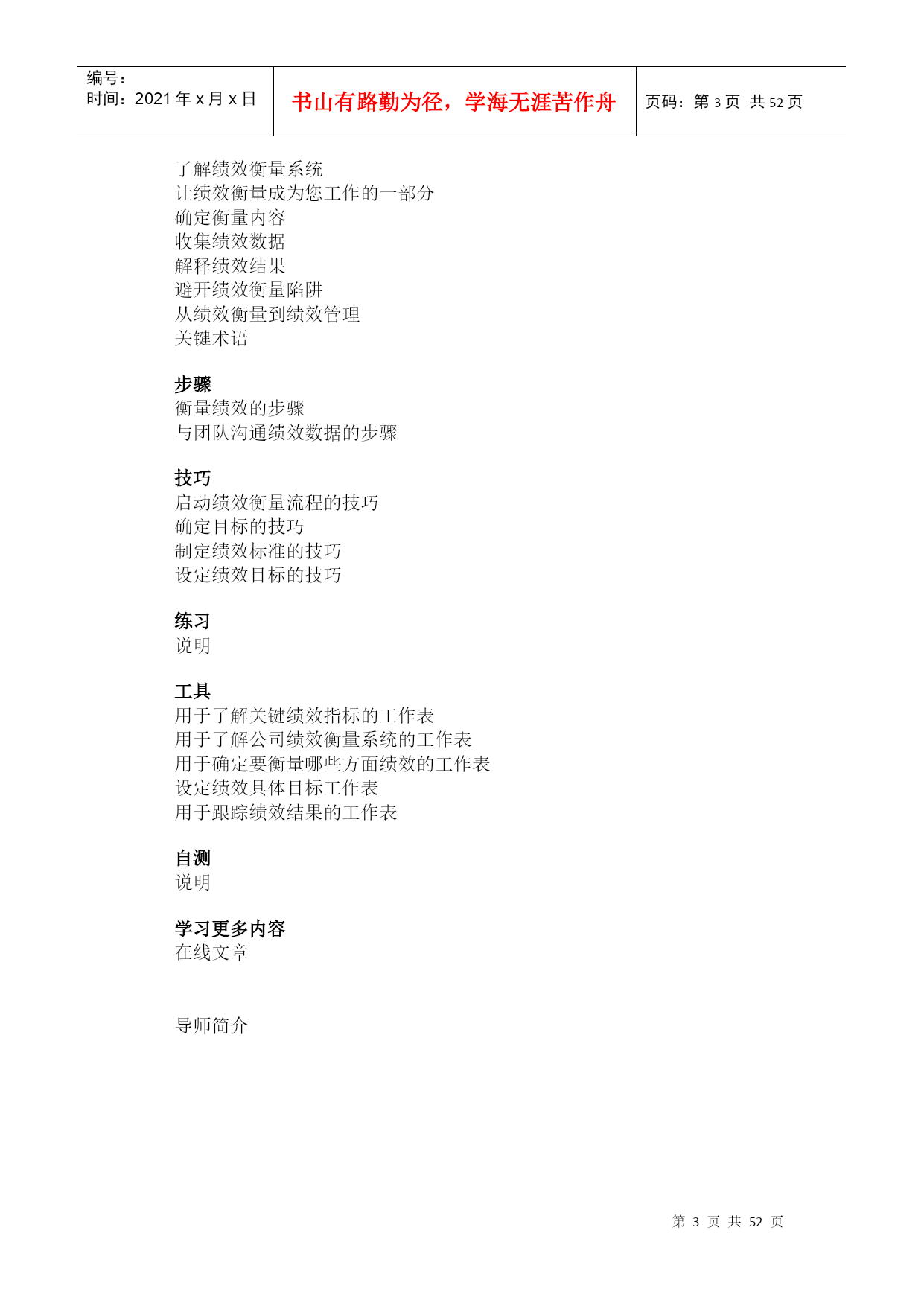 | 编号：<br>时间：2021 年 x 月 x 日 | 书山有路勤为径，学海无涯苦作舟 | 页码：第 3 页 共 52 页 |
|---|---|---|

了解绩效衡量系统
让绩效衡量成为您工作的一部分
确定衡量内容
收集绩效数据
解释绩效结果
避开绩效衡量陷阱
从绩效衡量到绩效管理
关键术语

步骤
衡量绩效的步骤
与团队沟通绩效数据的步骤

技巧
启动绩效衡量流程的技巧
确定目标的技巧
制定绩效标准的技巧
设定绩效目标的技巧

练习
说明

工具
用于了解关键绩效指标的工作表
用于了解公司绩效衡量系统的工作表
用于确定要衡量哪些方面绩效的工作表
设定绩效具体目标工作表
用于跟踪绩效结果的工作表

自测
说明

学习更多内容
在线文章

导师简介

第 3 页 共 52 页